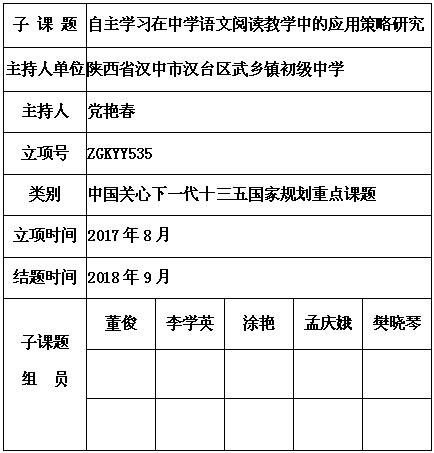 | 子 课 题 | 自主学习在中学语文阅读教学中的应用策略研究 | | | | |
|---|---|---|---|---|---|
| 主持人单位 | 陕西省汉中市汉台区武乡镇初级中学 | | | | |
| 主持人 | 党艳春 | | | | |
| 立项号 | ZGKYY535 | | | | |
| 类别 | 中国关心下一代十三五国家规划重点课题 | | | | |
| 立项时间 | 2017 年 8 月 | | | | |
| 结题时间 | 2018 年 9 月 | | | | |
| 子课题 组 员 | 董俊 | 李学英 | 涂艳 | 孟庆娥 | 樊晓琴 |
| | | | | | |
| | | | | | |